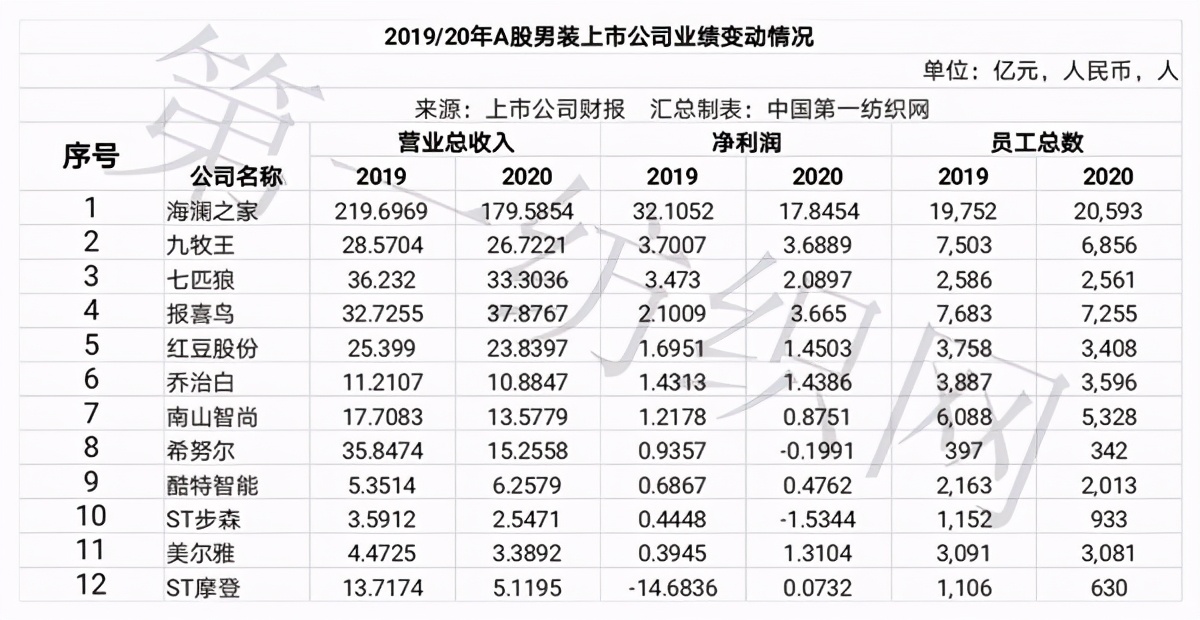 2019/20年A股男装上市公司业绩变动情况

单位：亿元，人民币，人

来源：上市公司财报　汇总制表：中国第一纺织网

| 序号 | 公司名称 | 营业总收入 2019 | 营业总收入 2020 | 净利润 2019 | 净利润 2020 | 员工总数 2019 | 员工总数 2020 |
|---|---|---|---|---|---|---|---|
| 1 | 海澜之家 | 219.6969 | 179.5854 | 32.1052 | 17.8454 | 19,752 | 20,593 |
| 2 | 九牧王 | 28.5704 | 26.7221 | 3.7007 | 3.6889 | 7,503 | 6,856 |
| 3 | 七匹狼 | 36.232 | 33.3036 | 3.473 | 2.0897 | 2,586 | 2,561 |
| 4 | 报喜鸟 | 32.7255 | 37.8767 | 2.1009 | 3.665 | 7,683 | 7,255 |
| 5 | 红豆股份 | 25.399 | 23.8397 | 1.6951 | 1.4503 | 3,758 | 3,408 |
| 6 | 乔治白 | 11.2107 | 10.8847 | 1.4313 | 1.4386 | 3,887 | 3,596 |
| 7 | 南山智尚 | 17.7083 | 13.5779 | 1.2178 | 0.8751 | 6,088 | 5,328 |
| 8 | 希努尔 | 35.8474 | 15.2558 | 0.9357 | -0.1991 | 397 | 342 |
| 9 | 酷特智能 | 5.3514 | 6.2579 | 0.6867 | 0.4762 | 2,163 | 2,013 |
| 10 | ST步森 | 3.5912 | 2.5471 | 0.4448 | -1.5344 | 1,152 | 933 |
| 11 | 美尔雅 | 4.4725 | 3.3892 | 0.3945 | 1.3104 | 3,091 | 3,081 |
| 12 | ST摩登 | 13.7174 | 5.1195 | -14.6836 | 0.0732 | 1,106 | 630 |

第一纺织网